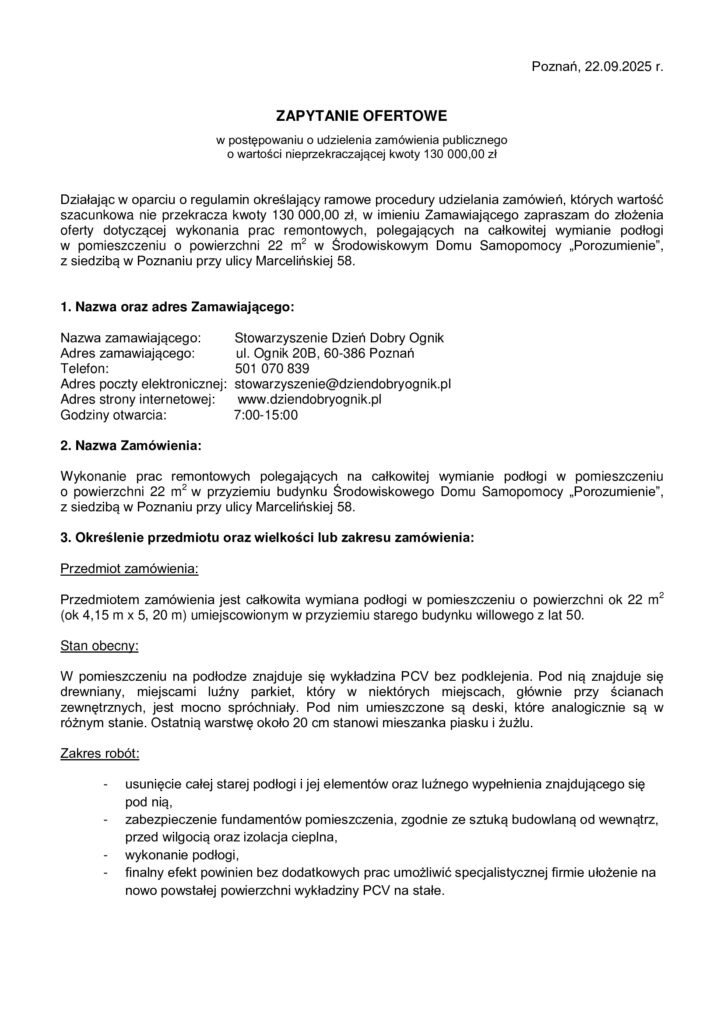 Poznań, 22.09.2025 r.

ZAPYTANIE OFERTOWE

w postępowaniu o udzielenia zamówienia publicznego o wartości nieprzekraczającej kwoty 130 000,00 zł

Działając w oparciu o regulamin określający ramowe procedury udzielania zamówień, których wartość szacunkowa nie przekracza kwoty 130 000,00 zł, w imieniu Zamawiającego zapraszam do złożenia oferty dotyczącej wykonania prac remontowych, polegających na całkowitej wymianie podłogi w pomieszczeniu o powierzchni 22 $m^2$ w Środowiskowym Domu Samopomocy „Porozumienie", z siedzibą w Poznaniu przy ulicy Marcelińskiej 58.

1. Nazwa oraz adres Zamawiającego:

Nazwa zamawiającego: Stowarzyszenie Dzień Dobry Ognik
Adres zamawiającego: ul. Ognik 20B, 60-386 Poznań
Telefon: 501 070 839
Adres poczty elektronicznej: stowarzyszenie@dziendobryognik.pl
Adres strony internetowej: www.dziendobryognik.pl
Godziny otwarcia: 7:00-15:00

2. Nazwa Zamówienia:

Wykonanie prac remontowych polegających na całkowitej wymianie podłogi w pomieszczeniu o powierzchni 22 $m^2$ w przyziemiu budynku Środowiskowego Domu Samopomocy „Porozumienie", z siedzibą w Poznaniu przy ulicy Marcelińskiej 58.

3. Określenie przedmiotu oraz wielkości lub zakresu zamówienia:

Przedmiot zamówienia:

Przedmiotem zamówienia jest całkowita wymiana podłogi w pomieszczeniu o powierzchni ok 22 $m^2$ (ok 4,15 m x 5, 20 m) umiejscowionym w przyziemiu starego budynku willowego z lat 50.

Stan obecny:

W pomieszczeniu na podłodze znajduje się wykładzina PCV bez podklejenia. Pod nią znajduje się drewniany, miejscami luźny parkiet, który w niektórych miejscach, głównie przy ścianach zewnętrznych, jest mocno spróchniały. Pod nim umieszczone są deski, które analogicznie są w różnym stanie. Ostatnią warstwę około 20 cm stanowi mieszanka piasku i żużlu.

Zakres robót:

- usunięcie całej starej podłogi i jej elementów oraz luźnego wypełnienia znajdującego się pod nią,
- zabezpieczenie fundamentów pomieszczenia, zgodnie ze sztuką budowlaną od wewnątrz, przed wilgocią oraz izolacja cieplna,
- wykonanie podłogi,
- finalny efekt powinien bez dodatkowych prac umożliwić specjalistycznej firmie ułożenie na nowo powstałej powierzchni wykładziny PCV na stałe.